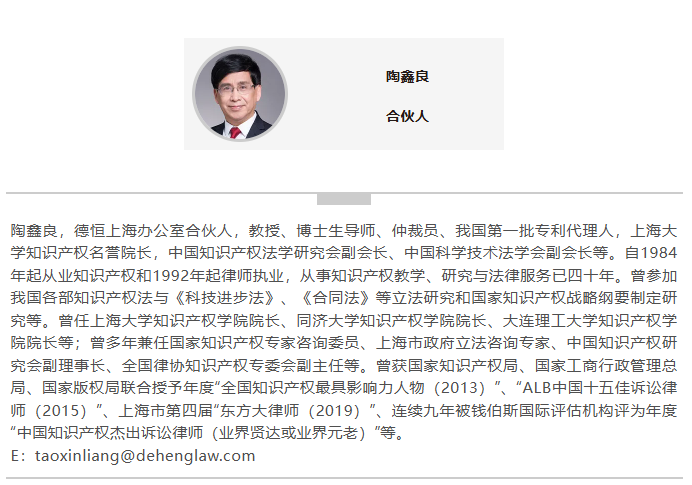 陶鑫良

合伙人

陶鑫良，德恒上海办公室合伙人，教授、博士生导师、仲裁员、我国第一批专利代理人，上海大学知识产权名誉院长，中国知识产权法学研究会副会长、中国科学技术法学会副会长等。自1984年起从业知识产权和1992年起律师执业，从事知识产权教学、研究与法律服务已四十年。曾参加我国各部知识产权法与《科技进步法》、《合同法》等立法研究和国家知识产权战略纲要制定研究等。曾任上海大学知识产权学院院长、同济大学知识产权学院院长、大连理工大学知识产权学院院长等；曾多年兼任国家知识产权专家咨询委员、上海市政府立法咨询专家、中国知识产权研究会副理事长、全国律协知识产权专委会副主任等。曾获国家知识产权局、国家工商行政管理总局、国家版权局联合授予年度“全国知识产权最具影响力人物（2013）”、“ALB中国十五佳诉讼律师（2015）”、上海市第四届“东方大律师（2019）”、连续九年被钱伯斯国际评估机构评为年度“中国知识产权杰出诉讼律师（业界贤达或业界元老）”等。
E：taoxinliang@dehenglaw.com